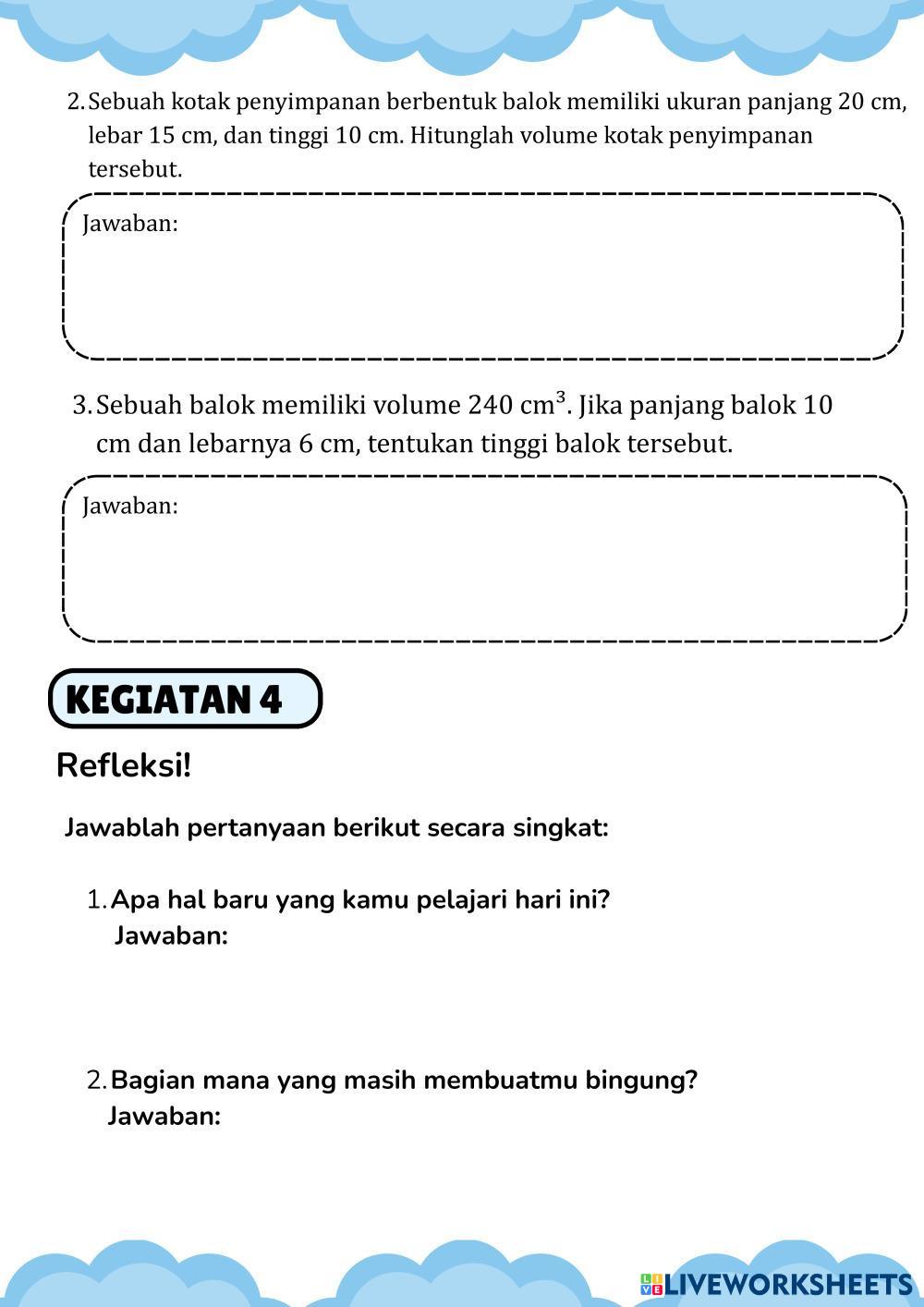 2. Sebuah kotak penyimpanan berbentuk balok memiliki ukuran panjang 20 cm, lebar 15 cm, dan tinggi 10 cm. Hitunglah volume kotak penyimpanan tersebut.

Jawaban:

3. Sebuah balok memiliki volume 240 $cm^3$. Jika panjang balok 10 cm dan lebarnya 6 cm, tentukan tinggi balok tersebut.

Jawaban:

KEGIATAN 4

Refleksi!

Jawablah pertanyaan berikut secara singkat:

1. Apa hal baru yang kamu pelajari hari ini?
Jawaban:

2. Bagian mana yang masih membuatmu bingung?
Jawaban:

LIVEWORKSHEETS